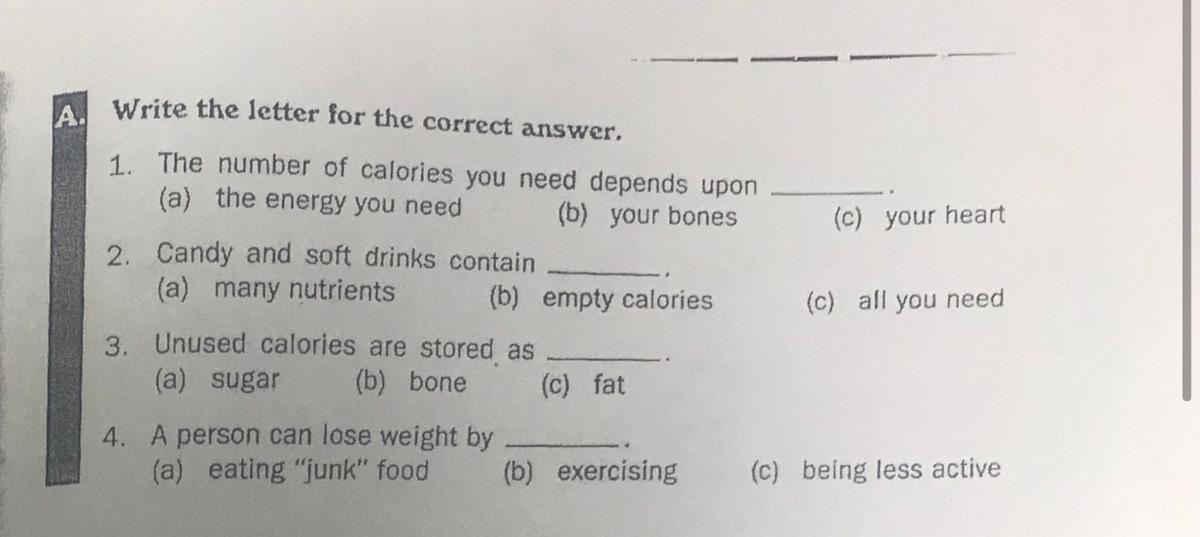 A. Write the letter for the correct answer.

1. The number of calories you need depends upon ____.
(a) the energy you need (b) your bones (c) your heart

2. Candy and soft drinks contain ____.
(a) many nutrients (b) empty calories (c) all you need

3. Unused calories are stored as ____.
(a) sugar (b) bone (c) fat

4. A person can lose weight by ____.
(a) eating "junk" food (b) exercising (c) being less active